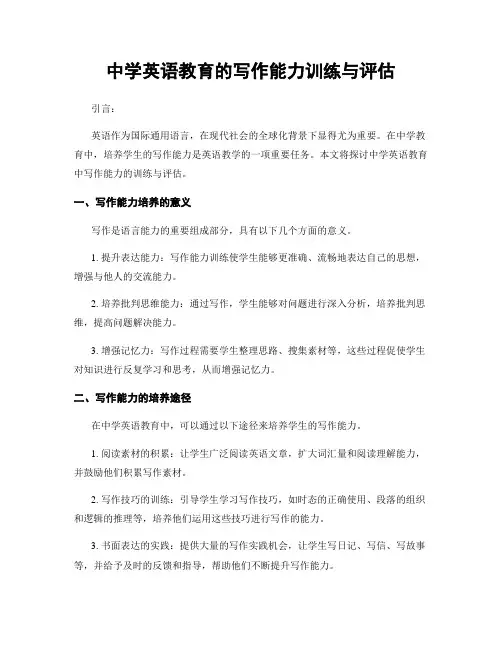 中学英语教育的写作能力训练与评估

引言：

英语作为国际通用语言，在现代社会的全球化背景下显得尤为重要。在中学教育中，培养学生的写作能力是英语教学的一项重要任务。本文将探讨中学英语教育中写作能力的训练与评估。

一、写作能力培养的意义

写作是语言能力的重要组成部分，具有以下几个方面的意义。

1. 提升表达能力：写作能力训练使学生能够更准确、流畅地表达自己的思想，增强与他人的交流能力。

2. 培养批判思维能力：通过写作，学生能够对问题进行深入分析，培养批判思维，提高问题解决能力。

3. 增强记忆力：写作过程需要学生整理思路、搜集素材等，这些过程促使学生对知识进行反复学习和思考，从而增强记忆力。

二、写作能力的培养途径

在中学英语教育中，可以通过以下途径来培养学生的写作能力。

1. 阅读素材的积累：让学生广泛阅读英语文章，扩大词汇量和阅读理解能力，并鼓励他们积累写作素材。

2. 写作技巧的训练：引导学生学习写作技巧，如时态的正确使用、段落的组织和逻辑的推理等，培养他们运用这些技巧进行写作的能力。

3. 书面表达的实践：提供大量的写作实践机会，让学生写日记、写信、写故事等，并给予及时的反馈和指导，帮助他们不断提升写作能力。